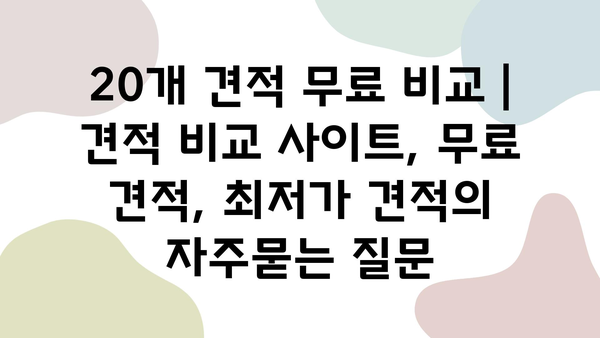 20개 견적 무료 비교 | 견적 비교 사이트, 무료 견적, 최저가 견적의 자주묻는 질문